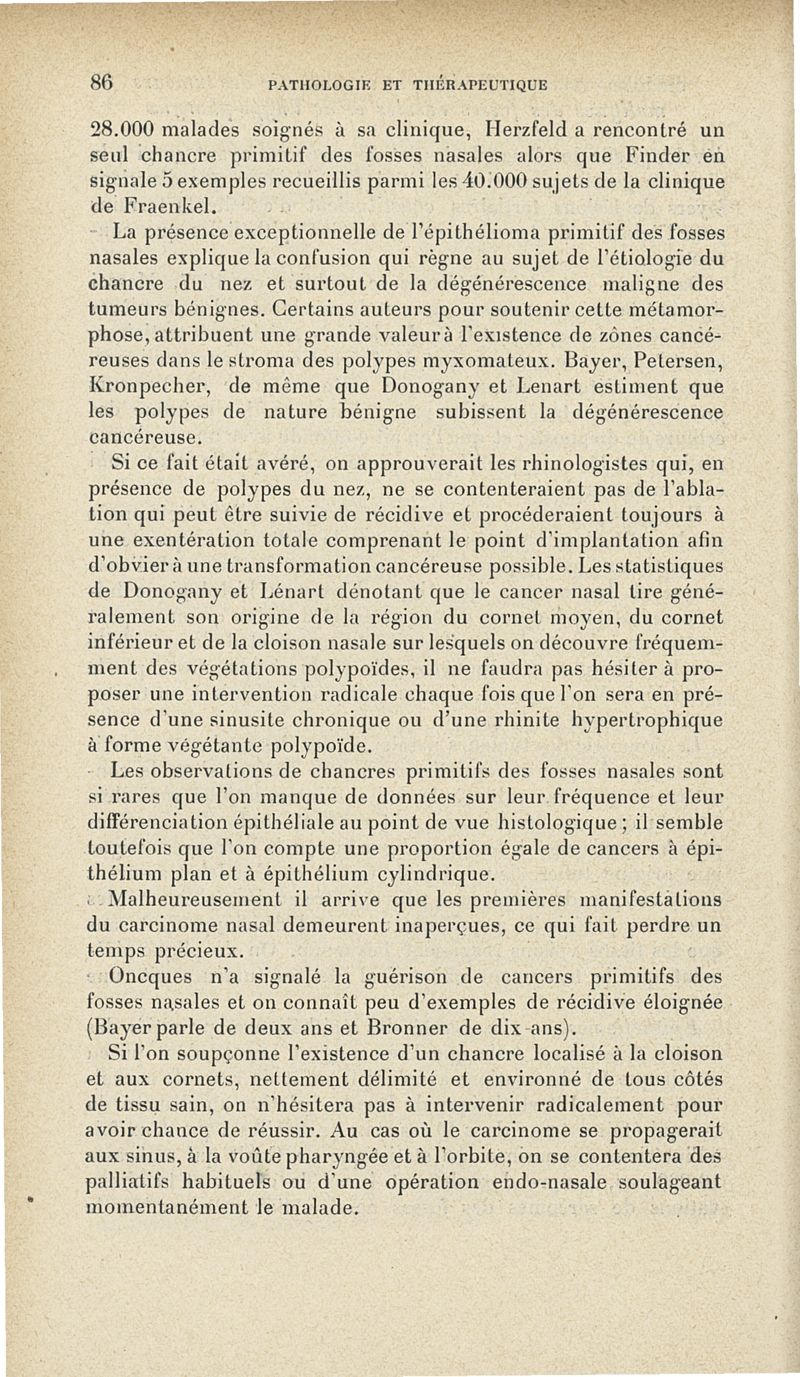 86 PATHOLOGIE ET THÉRAPEUTIQUE

28.000 malades soignés à sa clinique, Herzfeld a rencontré un seul chancre primitif des fosses nasales alors que Finder en signale 5 exemples recueillis parmi les 40.000 sujets de la clinique de Fraenkel.

La présence exceptionnelle de l'épithélioma primitif des fosses nasales explique la confusion qui règne au sujet de l'étiologie du chancre du nez et surtout de la dégénérescence maligne des tumeurs bénignes. Certains auteurs pour soutenir cette métamorphose, attribuent une grande valeur à l'existence de zônes cancéreuses dans le stroma des polypes myxomateux. Bayer, Petersen, Kronpecher, de même que Donogany et Lenart estiment que les polypes de nature bénigne subissent la dégénérescence cancéreuse.

Si ce fait était avéré, on approuverait les rhinologistes qui, en présence de polypes du nez, ne se contenteraient pas de l'ablation qui peut être suivie de récidive et procéderaient toujours à une exentération totale comprenant le point d'implantation afin d'obvier à une transformation cancéreuse possible. Les statistiques de Donogany et Lénart dénotant que le cancer nasal tire généralement son origine de la région du cornet moyen, du cornet inférieur et de la cloison nasale sur lesquels on découvre fréquemment des végétations polypoïdes, il ne faudra pas hésiter à proposer une intervention radicale chaque fois que l'on sera en présence d'une sinusite chronique ou d'une rhinite hypertrophique à forme végétante polypoïde.

Les observations de chancres primitifs des fosses nasales sont si rares que l'on manque de données sur leur fréquence et leur différenciation épithéliale au point de vue histologique ; il semble toutefois que l'on compte une proportion égale de cancers à épithélium plan et à épithélium cylindrique.

Malheureusement il arrive que les premières manifestations du carcinome nasal demeurent inaperçues, ce qui fait perdre un temps précieux.

Oncques n'a signalé la guérison de cancers primitifs des fosses nasales et on connaît peu d'exemples de récidive éloignée (Bayer parle de deux ans et Bronner de dix ans).

Si l'on soupçonne l'existence d'un chancre localisé à la cloison et aux cornets, nettement délimité et environné de tous côtés de tissu sain, on n'hésitera pas à intervenir radicalement pour avoir chance de réussir. Au cas où le carcinome se propagerait aux sinus, à la voûte pharyngée et à l'orbite, on se contentera des palliatifs habituels ou d'une opération endo-nasale soulageant momentanément le malade.